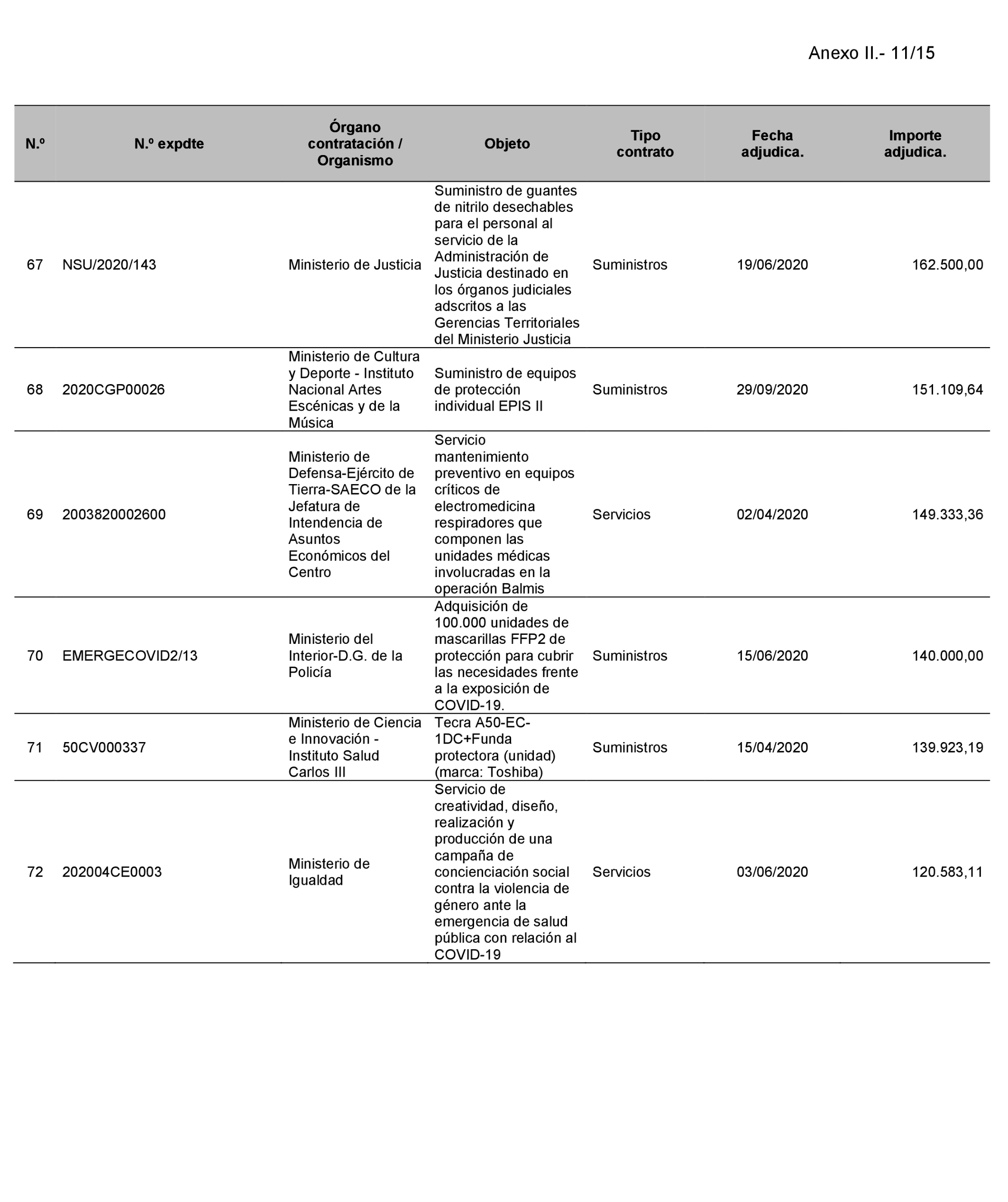 Anexo II.- 11/15

| N.º | N.º expdte | Órgano contratación / Organismo | Objeto | Tipo contrato | Fecha adjudica. | Importe adjudica. |
|---|---|---|---|---|---|---|
| 67 | NSU/2020/143 | Ministerio de Justicia | Suministro de guantes de nitrilo desechables para el personal al servicio de la Administración de Justicia destinado en los órganos judiciales adscritos a las Gerencias Territoriales del Ministerio Justicia | Suministros | 19/06/2020 | 162.500,00 |
| 68 | 2020CGP00026 | Ministerio de Cultura y Deporte - Instituto Nacional Artes Escénicas y de la Música | Suministro de equipos de protección individual EPIS II | Suministros | 29/09/2020 | 151.109,64 |
| 69 | 2003820002600 | Ministerio de Defensa-Ejército de Tierra-SAECO de la Jefatura de Intendencia de Asuntos Económicos del Centro | Servicio mantenimiento preventivo en equipos críticos de electromedicina respiradores que componen las unidades médicas involucradas en la operación Balmis | Servicios | 02/04/2020 | 149.333,36 |
| 70 | EMERGECOVID2/13 | Ministerio del Interior-D.G. de la Policía | Adquisición de 100.000 unidades de mascarillas FFP2 de protección para cubrir las necesidades frente a la exposición de COVID-19. | Suministros | 15/06/2020 | 140.000,00 |
| 71 | 50CV000337 | Ministerio de Ciencia e Innovación - Instituto Salud Carlos III | Tecra A50-EC-1DC+Funda protectora (unidad) (marca: Toshiba) | Suministros | 15/04/2020 | 139.923,19 |
| 72 | 202004CE0003 | Ministerio de Igualdad | Servicio de creatividad, diseño, realización y producción de una campaña de concienciación social contra la violencia de género ante la emergencia de salud pública con relación al COVID-19 | Servicios | 03/06/2020 | 120.583,11 |